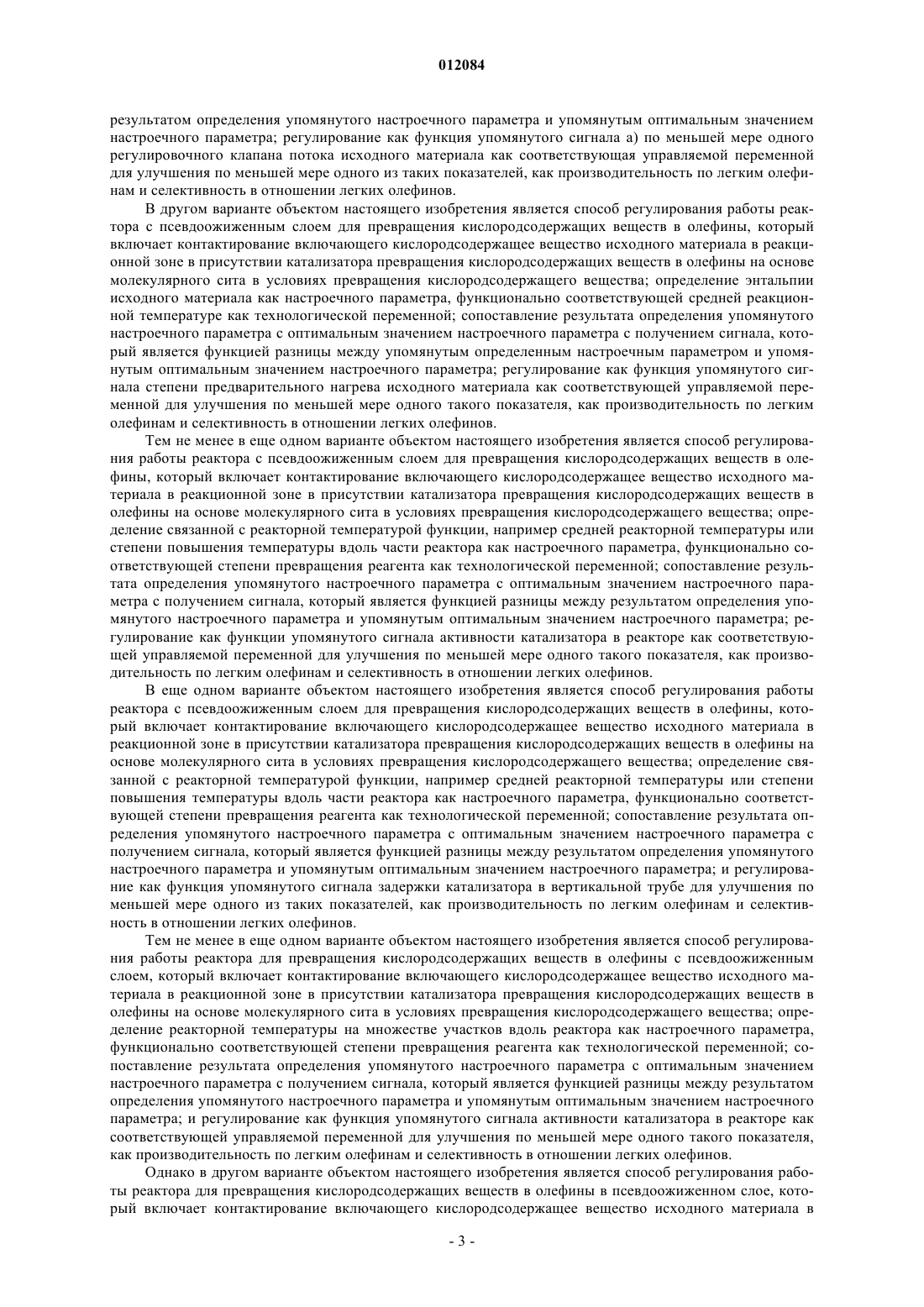 012084

результатом определения упомянутого настроечного параметра и упомянутым оптимальным значением настроечного параметра; регулирование как функция упомянутого сигнала а) по меньшей мере одного регулировочного клапана потока исходного материала как соответствующая управляемой переменной для улучшения по меньшей мере одного из таких показателей, как производительность по легким олефинам и селективность в отношении легких олефинов.

В другом варианте объектом настоящего изобретения является способ регулирования работы реактора с псевдоожиженным слоем для превращения кислородсодержащих веществ в олефины, который включает контактирование включающего кислородсодержащее вещество исходного материала в реакционной зоне в присутствии катализатора превращения кислородсодержащих веществ в олефины на основе молекулярного сита в условиях превращения кислородсодержащего вещества; определение энтальпии исходного материала как настроечного параметра, функционально соответствующей средней реакционной температуре как технологической переменной; сопоставление результата определения упомянутого настроечного параметра с оптимальным значением настроечного параметра с получением сигнала, который является функцией разницы между упомянутым определенным настроечным параметром и упомянутым оптимальным значением настроечного параметра; регулирование как функция упомянутого сигнала степени предварительного нагрева исходного материала как соответствующей управляемой переменной для улучшения по меньшей мере одного такого показателя, как производительность по легким олефинам и селективность в отношении легких олефинов.

Тем не менее в еще одном варианте объектом настоящего изобретения является способ регулирования работы реактора с псевдоожиженным слоем для превращения кислородсодержащих веществ в олефины, который включает контактирование включающего кислородсодержащее вещество исходного материала в реакционной зоне в присутствии катализатора превращения кислородсодержащих веществ в олефины на основе молекулярного сита в условиях превращения кислородсодержащего вещества; определение связанной с реакторной температурой функции, например средней реакторной температуры или степени повышения температуры вдоль части реактора как настроечного параметра, функционально соответствующей степени превращения реагента как технологической переменной; сопоставление результата определения упомянутого настроечного параметра с оптимальным значением настроечного параметра с получением сигнала, который является функцией разницы между результатом определения упомянутого настроечного параметра и упомянутым оптимальным значением настроечного параметра; регулирование как функции упомянутого сигнала активности катализатора в реакторе как соответствующей управляемой переменной для улучшения по меньшей мере одного такого показателя, как производительность по легким олефинам и селективность в отношении легких олефинов.

В еще одном варианте объектом настоящего изобретения является способ регулирования работы реактора с псевдоожиженным слоем для превращения кислородсодержащих веществ в олефины, который включает контактирование включающего кислородсодержащее вещество исходного материала в реакционной зоне в присутствии катализатора превращения кислородсодержащих веществ в олефины на основе молекулярного сита в условиях превращения кислородсодержащего вещества; определение связанной с реакторной температурой функции, например средней реакторной температуры или степени повышения температуры вдоль части реактора как настроечного параметра, функционально соответствующей степени превращения реагента как технологической переменной; сопоставление результата определения упомянутого настроечного параметра с оптимальным значением настроечного параметра с получением сигнала, который является функцией разницы между результатом определения упомянутого настроечного параметра и упомянутым оптимальным значением настроечного параметра; и регулирование как функция упомянутого сигнала задержки катализатора в вертикальной трубе для улучшения по меньшей мере одного из таких показателей, как производительность по легким олефинам и селективность в отношении легких олефинов.

Тем не менее в еще одном варианте объектом настоящего изобретения является способ регулирования работы реактора для превращения кислородсодержащих веществ в олефины с псевдоожиженным слоем, который включает контактирование включающего кислородсодержащее вещество исходного материала в реакционной зоне в присутствии катализатора превращения кислородсодержащих веществ в олефины на основе молекулярного сита в условиях превращения кислородсодержащего вещества; определение реакторной температуры на множестве участков вдоль реактора как настроечного параметра, функционально соответствующей степени превращения реагента как технологической переменной; сопоставление результата определения упомянутого настроечного параметра с оптимальным значением настроечного параметра с получением сигнала, который является функцией разницы между результатом определения упомянутого настроечного параметра и упомянутым оптимальным значением настроечного параметра; и регулирование как функция упомянутого сигнала активности катализатора в реакторе как соответствующей управляемой переменной для улучшения по меньшей мере одного такого показателя, как производительность по легким олефинам и селективность в отношении легких олефинов.

Однако в другом варианте объектом настоящего изобретения является способ регулирования работы реактора для превращения кислородсодержащих веществ в олефины в псевдоожиженном слое, который включает контактирование включающего кислородсодержащее вещество исходного материала в

- 3 -